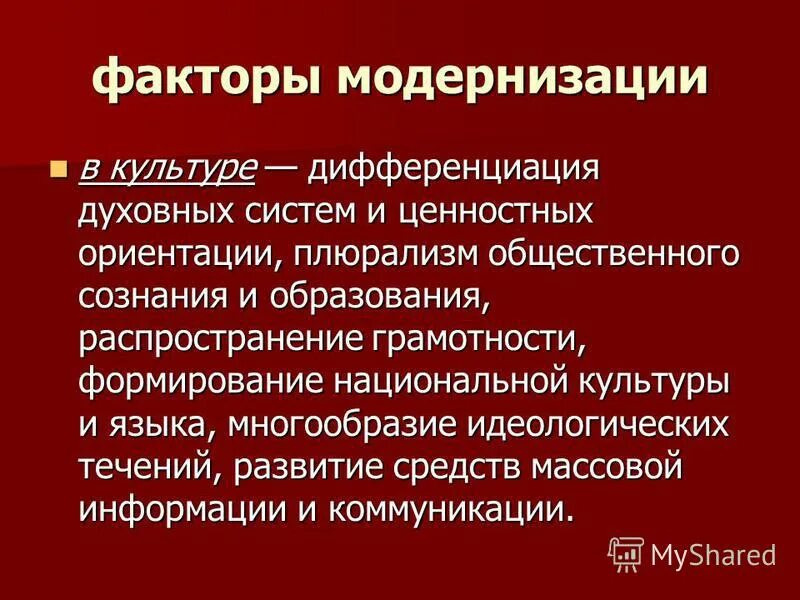 факторы модернизации

в культуре — дифференциация духовных систем и ценностных ориентации, плюрализм общественного сознания и образования, распространение грамотности, формирование национальной культуры и языка, многообразие идеологических течений, развитие средств массовой информации и коммуникации.

MyShared